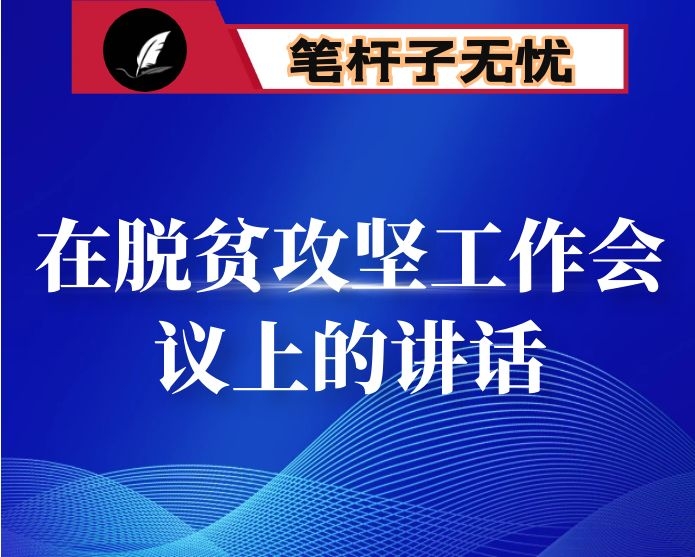 笔杆子无忧

在脱贫攻坚工作会议上的讲话